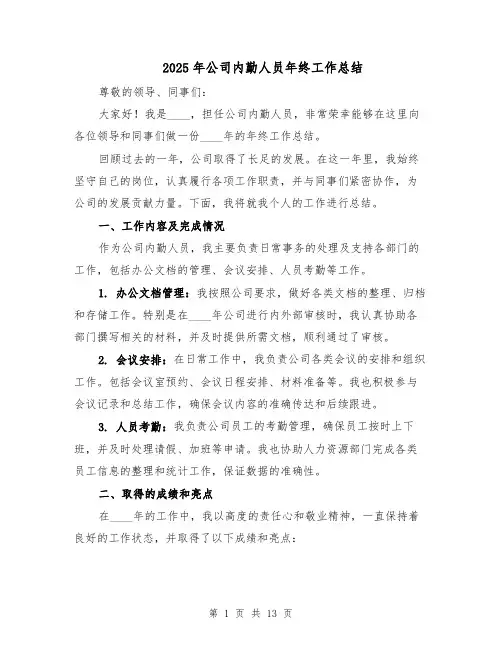 2025年公司内勤人员年终工作总结

尊敬的领导、同事们：

大家好！我是____，担任公司内勤人员，非常荣幸能够在这里向各位领导和同事们做一份____年的年终工作总结。

回顾过去的一年，公司取得了长足的发展。在这一年里，我始终坚守自己的岗位，认真履行各项工作职责，并与同事们紧密协作，为公司的发展贡献力量。下面，我将就我个人的工作进行总结。

一、工作内容及完成情况

作为公司内勤人员，我主要负责日常事务的处理及支持各部门的工作，包括办公文档的管理、会议安排、人员考勤等工作。

1. 办公文档管理：我按照公司要求，做好各类文档的整理、归档和存储工作。特别是在____年公司进行内外部审核时，我认真协助各部门撰写相关的材料，并及时提供所需文档，顺利通过了审核。

2. 会议安排：在日常工作中，我负责公司各类会议的安排和组织工作。包括会议室预约、会议日程安排、材料准备等。我也积极参与会议记录和总结工作，确保会议内容的准确传达和后续跟进。

3. 人员考勤：我负责公司员工的考勤管理，确保员工按时上下班，并及时处理请假、加班等申请。我也协助人力资源部门完成各类员工信息的整理和统计工作，保证数据的准确性。

二、取得的成绩和亮点

在____年的工作中，我以高度的责任心和敬业精神，一直保持着良好的工作状态，并取得了以下成绩和亮点：

第 1 页 共 13 页